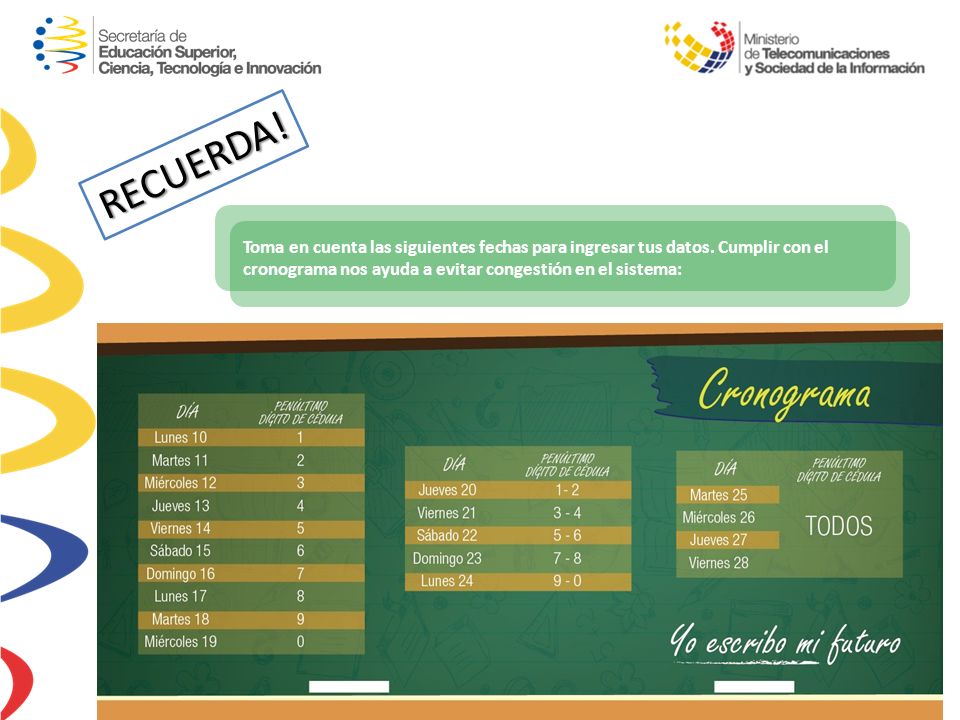 Secretaría de
Educación Superior,
Ciencia, Tecnología e Innovación

Ministerio
de Telecomunicaciones
y Sociedad de la Información

RECUERDA!

Toma en cuenta las siguientes fechas para ingresar tus datos. Cumplir con el cronograma nos ayuda a evitar congestión en el sistema:

Cronograma

| DÍA | PENÚLTIMO DÍGITO DE CÉDULA |
|---|---|
| Lunes 10 | 1 |
| Martes 11 | 2 |
| Miércoles 12 | 3 |
| Jueves 13 | 4 |
| Viernes 14 | 5 |
| Sábado 15 | 6 |
| Domingo 16 | 7 |
| Lunes 17 | 8 |
| Martes 18 | 9 |
| Miércoles 19 | 0 |

| DÍA | PENÚLTIMO DÍGITO DE CÉDULA |
|---|---|
| Jueves 20 | 1 - 2 |
| Viernes 21 | 3 - 4 |
| Sábado 22 | 5 - 6 |
| Domingo 23 | 7 - 8 |
| Lunes 24 | 9 - 0 |

| DÍA | PENÚLTIMO DÍGITO DE CÉDULA |
|---|---|
| Martes 25 | TODOS |
| Miércoles 26 | |
| Jueves 27 | |
| Viernes 28 | |

Yo escribo mi futuro